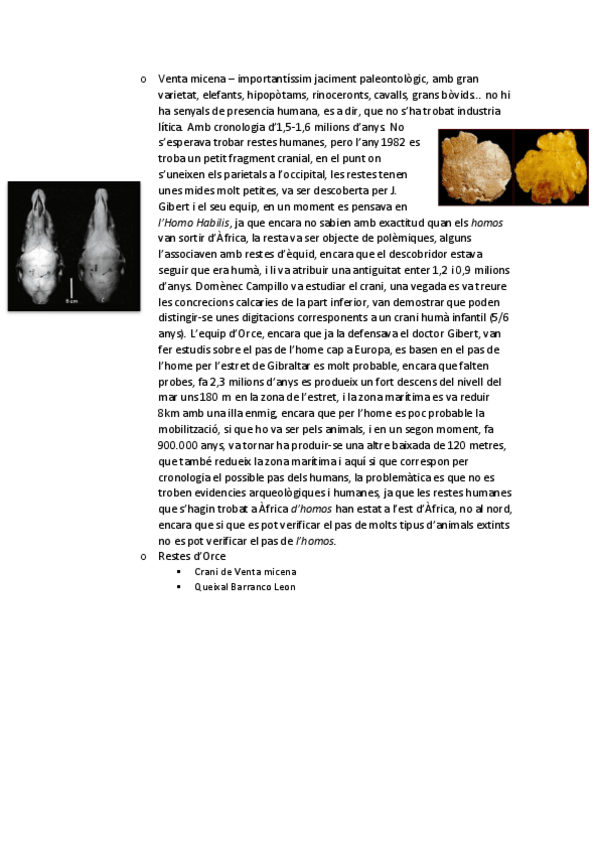 o Venta micena – importantíssim jaciment paleontològic, amb gran varietat, elefants, hipopòtams, rinoceronts, cavalls, grans bòvids.. no hi ha senyals de presencia humana, es a dir, que no s'ha trobat industria lítica. Amb cronologia d'1,5-1,6 milions d'anys. No s'esperava trobar restes humanes, pero l'any 1982 es troba un petit fragment cranial, en el punt on s'uneixen els parietals a l'occipital, les restes tenen unes mides molt petites, va ser descoberta per J. Gibert i el seu equip, en un moment es pensava en l'Homo Habilis, ja que encara no sabien amb exactitud quan els homos van sortir d'Àfrica, la resta va ser objecte de polèmiques, alguns l'associaven amb restes d'èquid, encara que el descobridor estava seguir que era humà, i li va atribuir una antiguitat enter 1,2 i 0,9 milions d'anys. Domènec Campillo va estudiar el crani, una vegada es va treure les concrecions calcaries de la part inferior, van demostrar que poden distingir-se unes digitacions corresponents a un crani humà infantil (5/6 anys). L'equip d'Orce, encara que ja la defensava el doctor Gibert, van fer estudis sobre el pas de l'home cap a Europa, es basen en el pas de l'home per l'estret de Gibraltar es molt probable, encara que falten probes, fa 2,3 milions d'anys es produeix un fort descens del nivell del mar uns 180 m en la zona de l'estret, i la zona marítima es va reduir 8km amb una illa enmig, encara que per l'home es poc probable la mobilització, si que ho va ser pels animals, i en un segon moment, fa 900.000 anys, va tornar ha produir-se una altre baixada de 120 metres, que també redueix la zona marítima i aquí si que correspon per cronologia el possible pas dels humans, la problemàtica es que no es troben evidencies arqueològiques i humanes, ja que les restes humanes que s'hagin trobat a Àfrica d'homos han estat a l'est d'Àfrica, no al nord, encara que si que es pot verificar el pas de molts tipus d'animals extints no es pot verificar el pas de l'homos.
o Restes d'Orce
▪ Crani de Venta micena
▪ Queixal Barranco Leon

5 cm